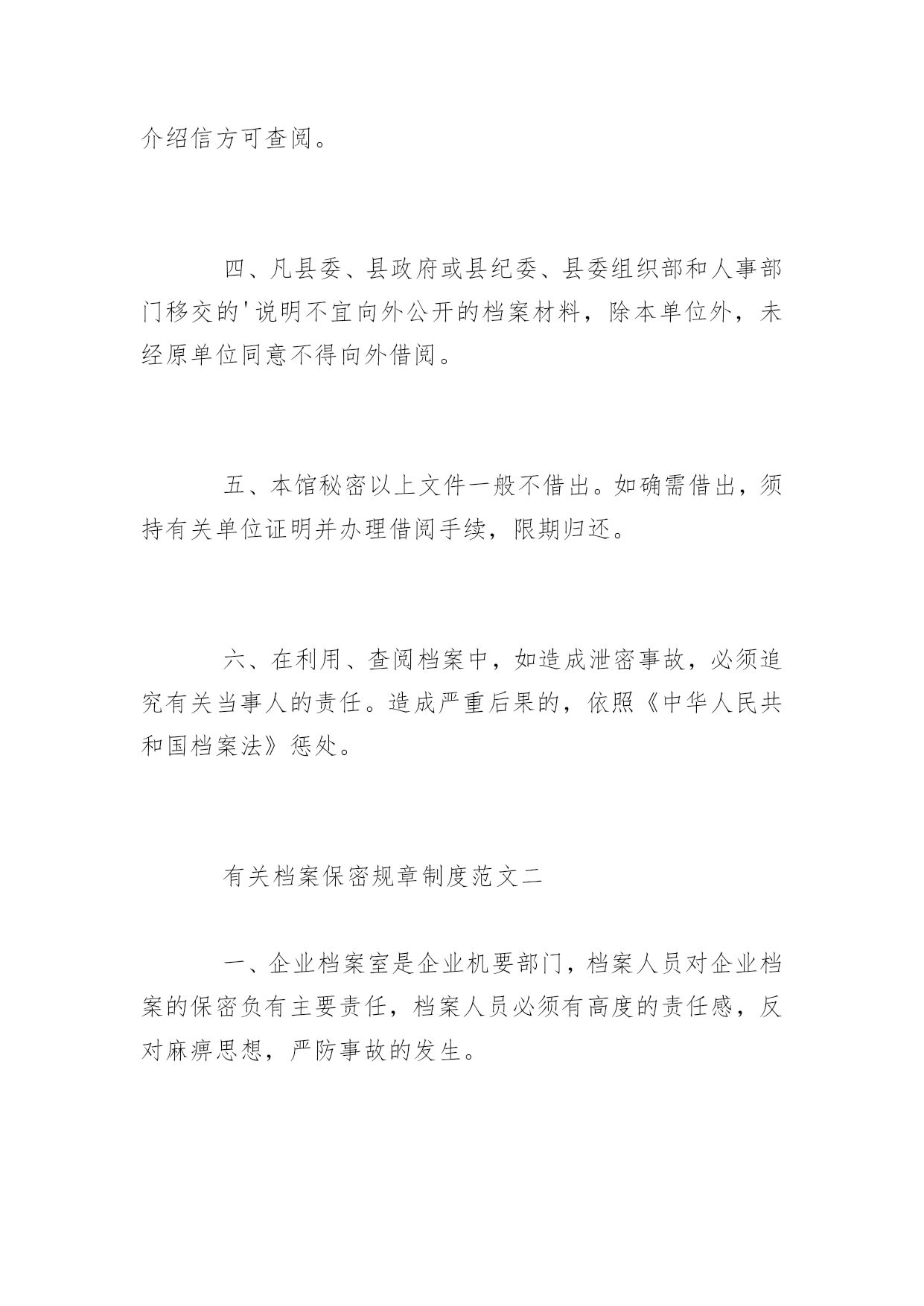 介绍信方可查阅。

四、凡县委、县政府或县纪委、县委组织部和人事部门移交的'说明不宜向外公开的档案材料，除本单位外，未经原单位同意不得向外借阅。

五、本馆秘密以上文件一般不借出。如确需借出，须持有关单位证明并办理借阅手续，限期归还。

六、在利用、查阅档案中，如造成泄密事故，必须追究有关当事人的责任。造成严重后果的，依照《中华人民共和国档案法》惩处。

有关档案保密规章制度范文二

一、企业档案室是企业机要部门，档案人员对企业档案的保密负有主要责任，档案人员必须有高度的责任感，反对麻痹思想，严防事故的发生。